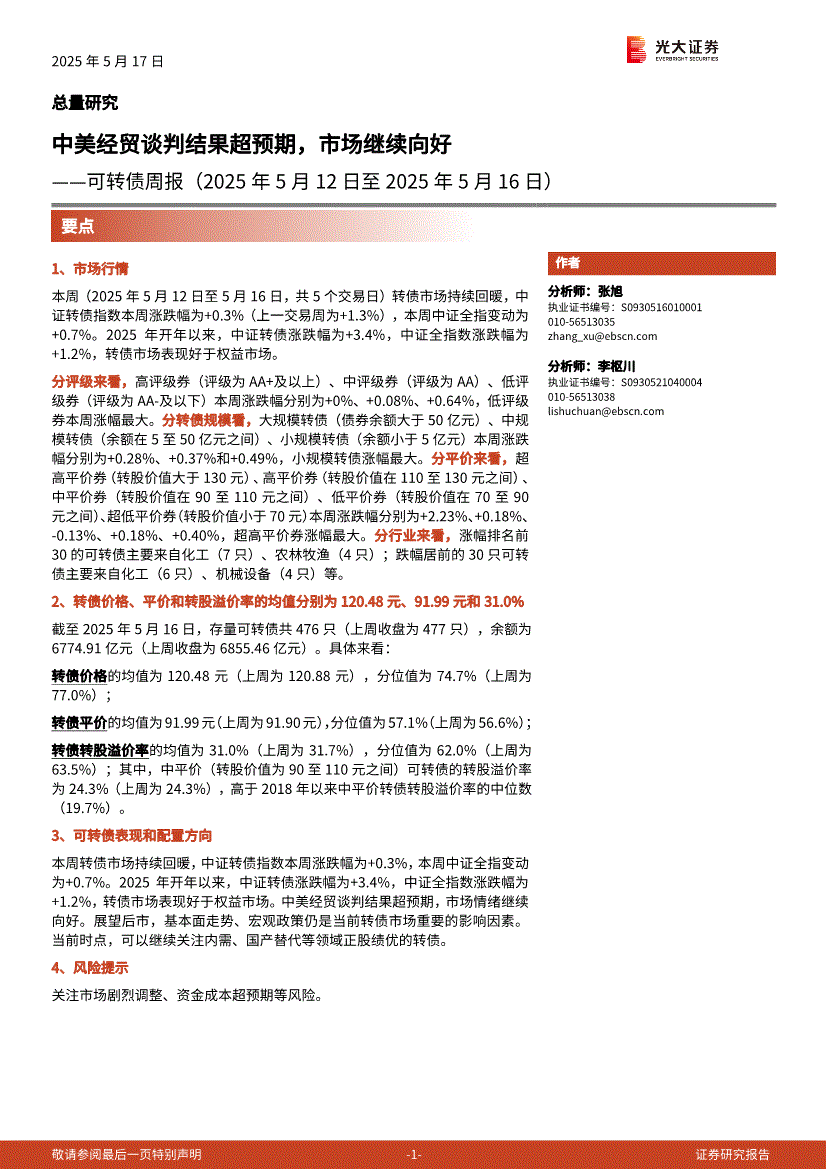 2025 年 5 月 17 日

光大证券
EVERBRIGHT SECURITIES

总量研究

中美经贸谈判结果超预期，市场继续向好

——可转债周报（2025 年 5 月 12 日至 2025 年 5 月 16 日）

要点

1、市场行情

本周（2025 年 5 月 12 日至 5 月 16 日，共 5 个交易日）转债市场持续回暖，中证转债指数本周涨跌幅为+0.3%（上一交易周为+1.3%），本周中证全指变动为+0.7%。2025 年开年以来，中证转债涨跌幅为+3.4%，中证全指数涨跌幅为+1.2%，转债市场表现好于权益市场。

分评级来看，高评级券（评级为 AA+及以上）、中评级券（评级为 AA）、低评级券（评级为 AA-及以下）本周涨跌幅分别为+0%、+0.08%、+0.64%，低评级券本周涨幅最大。分转债规模看，大规模转债（债券余额大于 50 亿元）、中规模转债（余额在 5 至 50 亿元之间）、小规模转债（余额小于 5 亿元）本周涨跌幅分别为+0.28%、+0.37%和+0.49%，小规模转债涨幅最大。分平价来看，超高平价券（转股价值大于 130 元）、高平价券（转股价值在 110 至 130 元之间）、中平价券（转股价值在 90 至 110 元之间）、低平价券（转股价值在 70 至 90 元之间）、超低平价券（转股价值小于 70 元）本周涨跌幅分别为+2.23%、+0.18%、-0.13%、+0.18%、+0.40%，超高平价券涨幅最大。分行业来看，涨幅排名前 30 的可转债主要来自化工（7 只）、农林牧渔（4 只）；跌幅居前的 30 只可转债主要来自化工（6 只）、机械设备（4 只）等。

2、转债价格、平价和转股溢价率的均值分别为 120.48 元、91.99 元和 31.0%

截至 2025 年 5 月 16 日，存量可转债共 476 只（上周收盘为 477 只），余额为 6774.91 亿元（上周收盘为 6855.46 亿元）。具体来看：

转债价格的均值为 120.48 元（上周为 120.88 元），分位值为 74.7%（上周为 77.0%）；

转债平价的均值为 91.99 元（上周为 91.90 元），分位值为 57.1%（上周为 56.6%）；

转债转股溢价率的均值为 31.0%（上周为 31.7%），分位值为 62.0%（上周为 63.5%）；其中，中平价（转股价值为 90 至 110 元之间）可转债的转股溢价率为 24.3%（上周为 24.3%），高于 2018 年以来中平价转债转股溢价率的中位数（19.7%）。

3、可转债表现和配置方向

本周转债市场持续回暖，中证转债指数本周涨跌幅为+0.3%，本周中证全指变动为+0.7%。2025 年开年以来，中证转债涨跌幅为+3.4%，中证全指数涨跌幅为+1.2%，转债市场表现好于权益市场。中美经贸谈判结果超预期，市场情绪继续向好。展望后市，基本面走势、宏观政策仍是当前转债市场重要的影响因素。当前时点，可以继续关注内需、国产替代等领域正股绩优的转债。

4、风险提示

关注市场剧烈调整、资金成本超预期等风险。

作者

分析师：张旭
执业证书编号：S0930516010001
010-56513035
zhang_xu@ebscn.com

分析师：李枢川
执业证书编号：S0930521040004
010-56513038
lishuchuan@ebscn.com

敬请参阅最后一页特别声明 -1- 证券研究报告